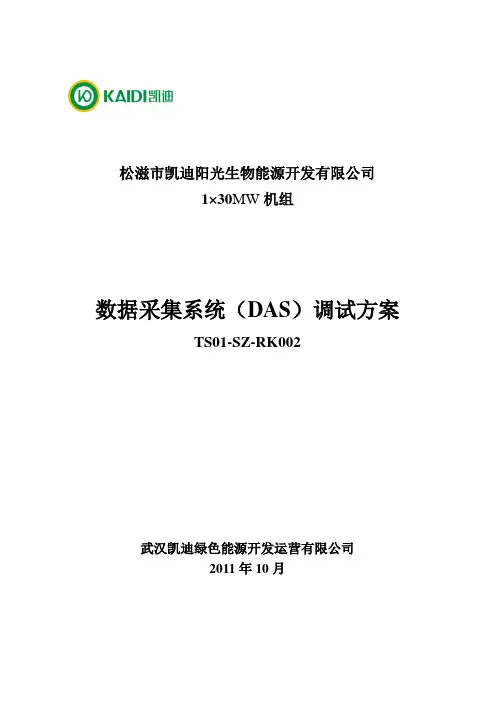 KAIDI凯迪

松滋市凯迪阳光生物能源开发有限公司
1×30MW机组

数据采集系统（DAS）调试方案
TS01-SZ-RK002

武汉凯迪绿色能源开发运营有限公司
2011年10月